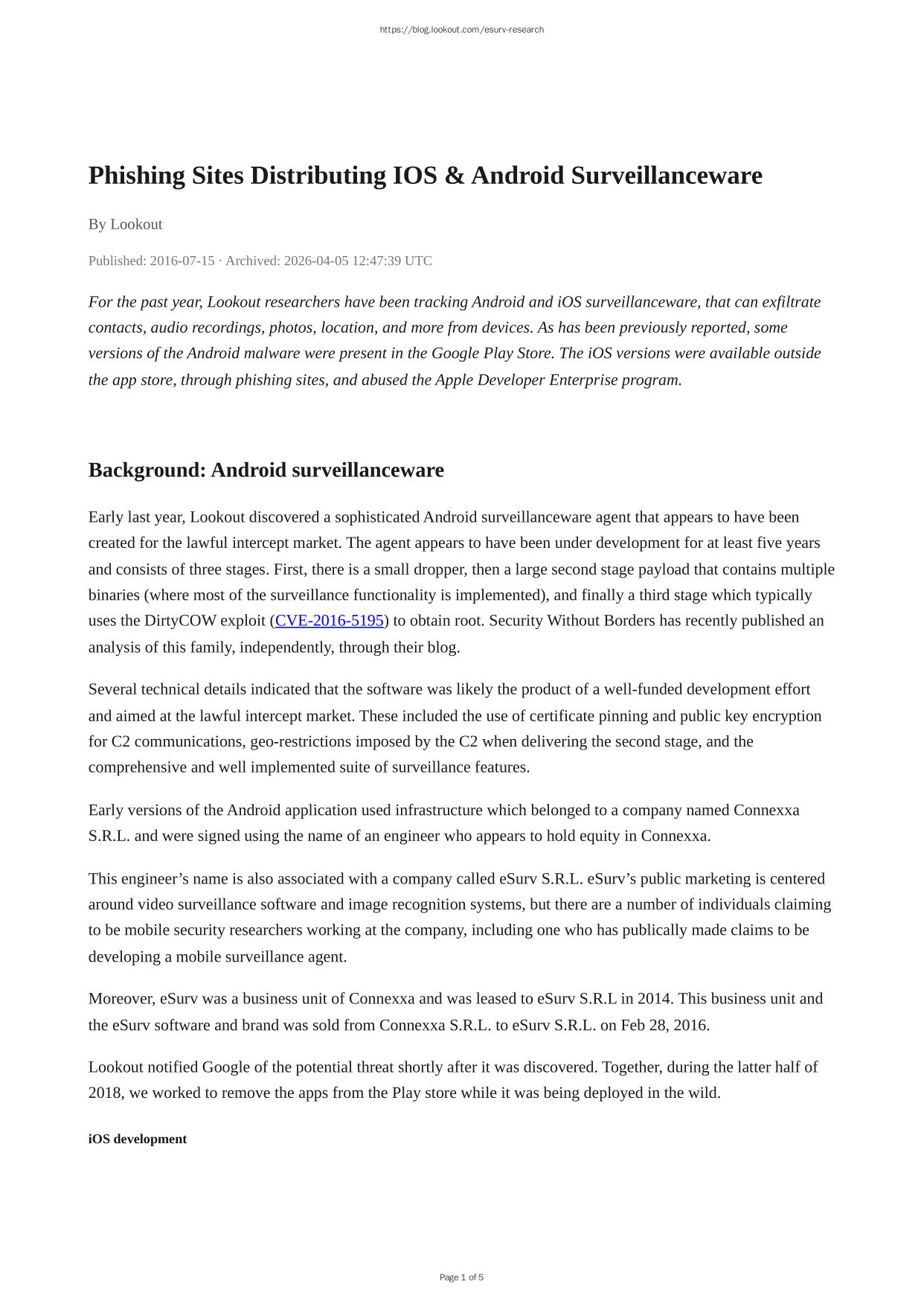 https://blog.lookout.com/esurv-research

Phishing Sites Distributing IOS & Android Surveillanceware

By Lookout

Published: 2016-07-15 · Archived: 2026-04-05 12:47:39 UTC

For the past year, Lookout researchers have been tracking Android and iOS surveillanceware, that can exfiltrate contacts, audio recordings, photos, location, and more from devices. As has been previously reported, some versions of the Android malware were present in the Google Play Store. The iOS versions were available outside the app store, through phishing sites, and abused the Apple Developer Enterprise program.

Background: Android surveillanceware

Early last year, Lookout discovered a sophisticated Android surveillanceware agent that appears to have been created for the lawful intercept market. The agent appears to have been under development for at least five years and consists of three stages. First, there is a small dropper, then a large second stage payload that contains multiple binaries (where most of the surveillance functionality is implemented), and finally a third stage which typically uses the DirtyCOW exploit (CVE-2016-5195) to obtain root. Security Without Borders has recently published an analysis of this family, independently, through their blog.

Several technical details indicated that the software was likely the product of a well-funded development effort and aimed at the lawful intercept market. These included the use of certificate pinning and public key encryption for C2 communications, geo-restrictions imposed by the C2 when delivering the second stage, and the comprehensive and well implemented suite of surveillance features.

Early versions of the Android application used infrastructure which belonged to a company named Connexxa S.R.L. and were signed using the name of an engineer who appears to hold equity in Connexxa.

This engineer’s name is also associated with a company called eSurv S.R.L. eSurv’s public marketing is centered around video surveillance software and image recognition systems, but there are a number of individuals claiming to be mobile security researchers working at the company, including one who has publically made claims to be developing a mobile surveillance agent.

Moreover, eSurv was a business unit of Connexxa and was leased to eSurv S.R.L in 2014. This business unit and the eSurv software and brand was sold from Connexxa S.R.L. to eSurv S.R.L. on Feb 28, 2016.

Lookout notified Google of the potential threat shortly after it was discovered. Together, during the latter half of 2018, we worked to remove the apps from the Play store while it was being deployed in the wild.

iOS development

Page 1 of 5